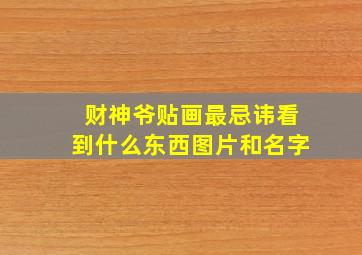 财神爷贴画最忌讳看到什么东西图片和名字